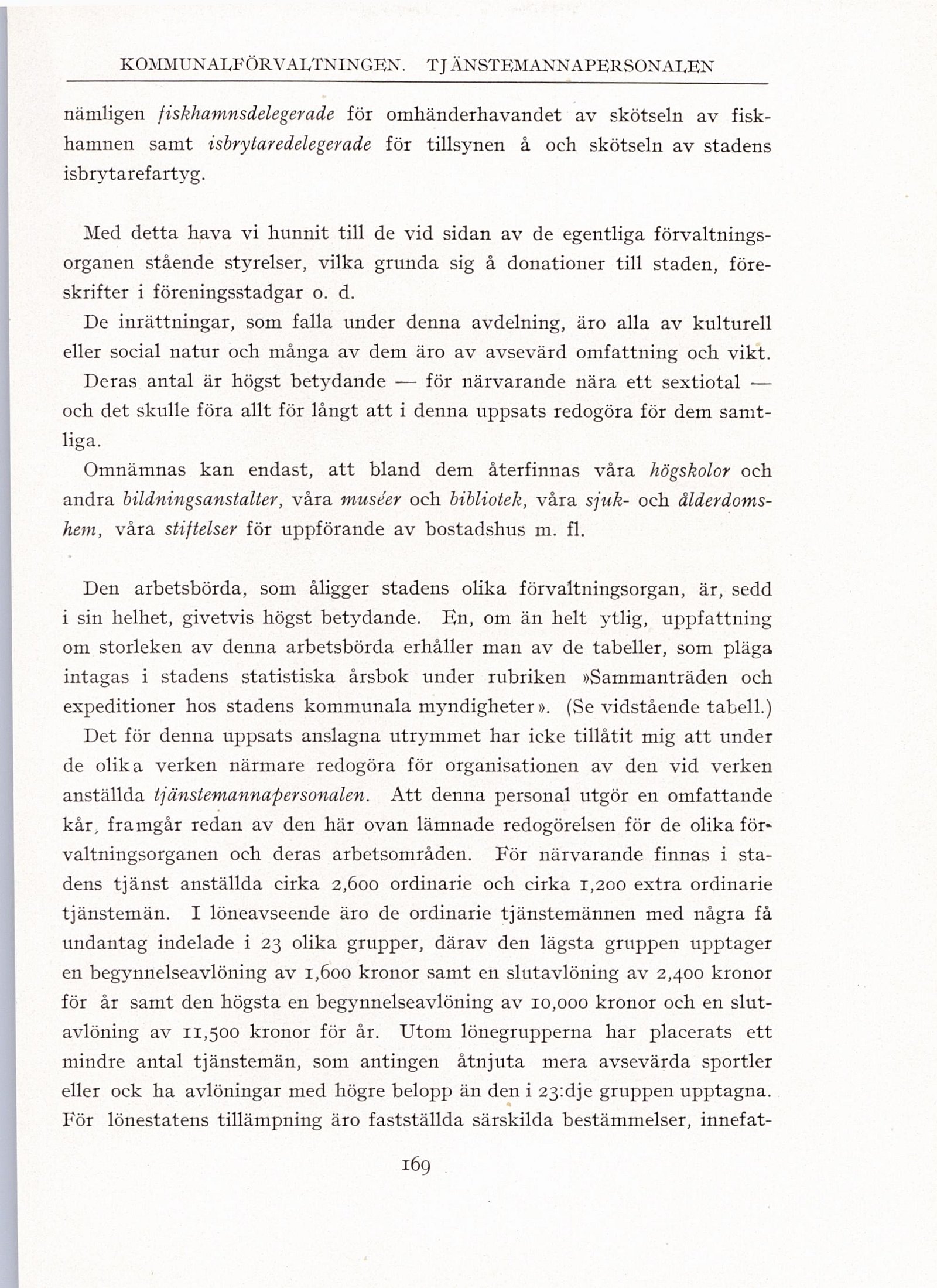 KOMMUNALFÖRVALTNINGEN. TJÄNSTEMANNAPERSONALEN

nämligen fiskhamnsdelegerade för omhänderhavandet av skötseln av fiskhamnen samt isbrytaredelegerade för tillsynen å och skötseln av stadens isbrytarefartyg.

Med detta hava vi hunnit till de vid sidan av de egentliga förvaltningsorganen stående styrelser, vilka grunda sig å donationer till staden, föreskrifter i föreningsstadgar o. d.

De inrättningar, som falla under denna avdelning, äro alla av kulturell eller social natur och många av dem äro av avsevärd omfattning och vikt. Deras antal är högst betydande — för närvarande nära ett sextiotal — och det skulle föra allt för långt att i denna uppsats redogöra för dem samtliga.

Omnämnas kan endast, att bland dem återfinnas våra högskolor och andra bildningsanstalter, våra muséer och bibliotek, våra sjuk- och ålderdomshem, våra stiftelser för uppförande av bostadshus m. fl.

Den arbetsbörda, som åligger stadens olika förvaltningsorgan, är, sedd i sin helhet, givetvis högst betydande. En, om än helt ytlig, uppfattning om storleken av denna arbetsbörda erhåller man av de tabeller, som pläga intagas i stadens statistiska årsbok under rubriken »Sammanträden och expeditioner hos stadens kommunala myndigheter». (Se vidstående tabell.)

Det för denna uppsats anslagna utrymmet har icke tillåtit mig att under de olika verken närmare redogöra för organisationen av den vid verken anställda tjänstemannapersonalen. Att denna personal utgör en omfattande kår, framgår redan av den här ovan lämnade redogörelsen för de olika förvaltningsorganen och deras arbetsområden. För närvarande finnas i stadens tjänst anställda cirka 2,600 ordinarie och cirka 1,200 extra ordinarie tjänstemän. I löneavseende äro de ordinarie tjänstemännen med några få undantag indelade i 23 olika grupper, därav den lägsta gruppen upptager en begynnelseavlöning av 1,600 kronor samt en slutavlöning av 2,400 kronor för år samt den högsta en begynnelseavlöning av 10,000 kronor och en slutavlöning av 11,500 kronor för år. Utom lönegrupperna har placerats ett mindre antal tjänstemän, som antingen åtnjuta mera avsevärda sportler eller ock ha avlöningar med högre belopp än den i 23:dje gruppen upptagna. För lönestatens tillämpning äro fastställda särskilda bestämmelser, innefat-

169